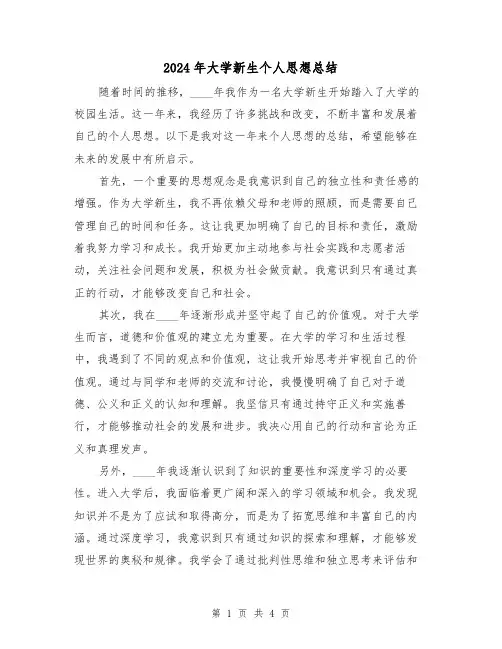 2024年大学新生个人思想总结

随着时间的推移，____年我作为一名大学新生开始踏入了大学的校园生活。这一年来，我经历了许多挑战和改变，不断丰富和发展着自己的个人思想。以下是我对这一年来个人思想的总结，希望能够在未来的发展中有所启示。

首先，一个重要的思想观念是我意识到自己的独立性和责任感的增强。作为大学新生，我不再依赖父母和老师的照顾，而是需要自己管理自己的时间和任务。这让我更加明确了自己的目标和责任，激励着我努力学习和成长。我开始更加主动地参与社会实践和志愿者活动，关注社会问题和发展，积极为社会做贡献。我意识到只有通过真正的行动，才能够改变自己和社会。

其次，我在____年逐渐形成并坚守起了自己的价值观。对于大学生而言，道德和价值观的建立尤为重要。在大学的学习和生活过程中，我遇到了不同的观点和价值观，这让我开始思考并审视自己的价值观。通过与同学和老师的交流和讨论，我慢慢明确了自己对于道德、公义和正义的认知和理解。我坚信只有通过持守正义和实施善行，才能够推动社会的发展和进步。我决心用自己的行动和言论为正义和真理发声。

另外，____年我逐渐认识到了知识的重要性和深度学习的必要性。进入大学后，我面临着更广阔和深入的学习领域和机会。我发现知识并不是为了应试和取得高分，而是为了拓宽思维和丰富自己的内涵。通过深度学习，我意识到只有通过知识的探索和理解，才能够发现世界的奥秘和规律。我学会了通过批判性思维和独立思考来评估和

第 1 页 共 4 页